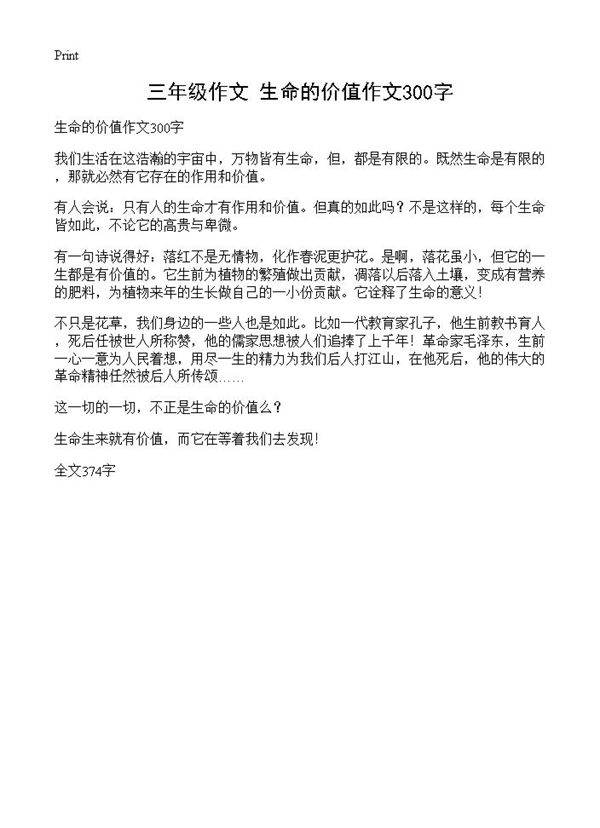 Print

三年级作文 生命的价值作文300字

生命的价值作文300字

我们生活在这浩瀚的宇宙中，万物皆有生命，但，都是有限的。既然生命是有限的，那就必然有它存在的作用和价值。

有人会说：只有人的生命才有作用和价值。但真的如此吗？不是这样的，每个生命皆如此，不论它的高贵与卑微。

有一句诗说得好：落红不是无情物，化作春泥更护花。是啊，落花虽小，但它的一生都是有价值的。它生前为植物的繁殖做出贡献，凋落以后落入土壤，变成有营养的肥料，为植物来年的生长做自己的一小份贡献。它诠释了生命的意义！

不只是花草，我们身边的一些人也是如此。比如一代教育家孔子，他生前教书育人，死后任被世人所称赞，他的儒家思想被人们追捧了上千年！革命家毛泽东，生前一心一意为人民着想，用尽一生的精力为我们后人打江山，在他死后，他的伟大的革命精神任然被后人所传颂……

这一切的一切，不正是生命的价值么？

生命生来就有价值，而它在等着我们去发现！

全文374字